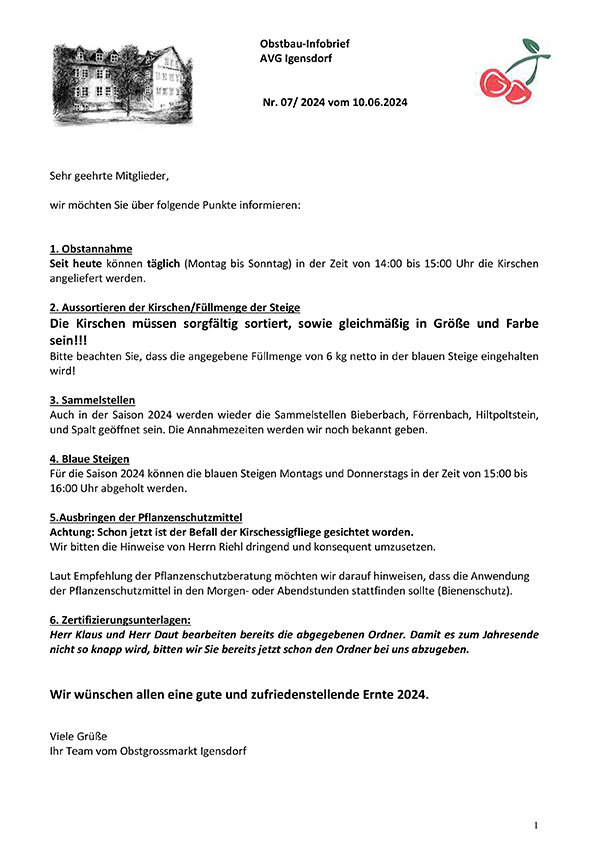 Obstbau-Infobrief
AVG Igensdorf

Nr. 07/ 2024 vom 10.06.2024

Sehr geehrte Mitglieder,

wir möchten Sie über folgende Punkte informieren:

1. Obstannahme
Seit heute können täglich (Montag bis Sonntag) in der Zeit von 14:00 bis 15:00 Uhr die Kirschen angeliefert werden.

2. Aussortieren der Kirschen/Füllmenge der Steige
Die Kirschen müssen sorgfältig sortiert, sowie gleichmäßig in Größe und Farbe sein!!!
Bitte beachten Sie, dass die angegebene Füllmenge von 6 kg netto in der blauen Steige eingehalten wird!

3. Sammelstellen
Auch in der Saison 2024 werden wieder die Sammelstellen Bieberbach, Förrenbach, Hiltpoltstein, und Spalt geöffnet sein. Die Annahmezeiten werden wir noch bekannt geben.

4. Blaue Steigen
Für die Saison 2024 können die blauen Steigen Montags und Donnerstags in der Zeit von 15:00 bis 16:00 Uhr abgeholt werden.

5.Ausbringen der Pflanzenschutzmittel
Achtung: Schon jetzt ist der Befall der Kirschessigfliege gesichtet worden.
Wir bitten die Hinweise von Herrn Riehl dringend und konsequent umzusetzen.

Laut Empfehlung der Pflanzenschutzberatung möchten wir darauf hinweisen, dass die Anwendung der Pflanzenschutzmittel in den Morgen- oder Abendstunden stattfinden sollte (Bienenschutz).

6. Zertifizierungsunterlagen:
Herr Klaus und Herr Daut bearbeiten bereits die abgegebenen Ordner. Damit es zum Jahresende nicht so knapp wird, bitten wir Sie bereits jetzt schon den Ordner bei uns abzugeben.

Wir wünschen allen eine gute und zufriedenstellende Ernte 2024.

Viele Grüße
Ihr Team vom Obstgrossmarkt Igensdorf

1